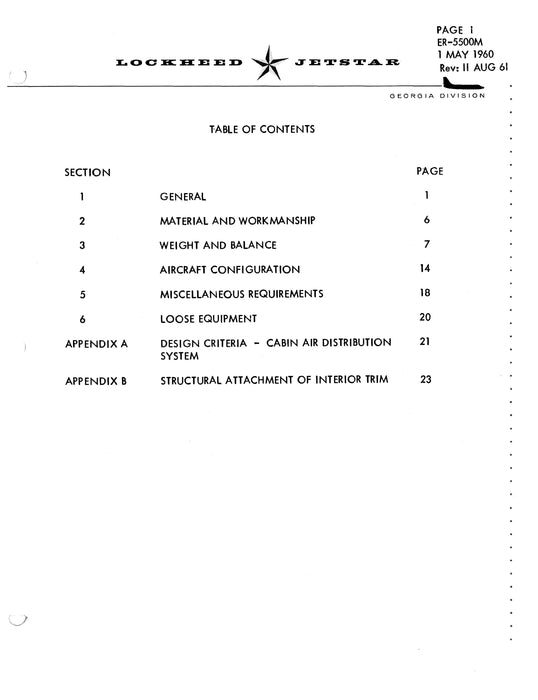 PAGE i
ER-5500M
1 MAY 1960
Rev: 11 AUG 61

LOCKHEED JETSTAR

GEORGIA DIVISION

TABLE OF CONTENTS

| SECTION | | PAGE |
|---|---|---|
| 1 | GENERAL | 1 |
| 2 | MATERIAL AND WORKMANSHIP | 6 |
| 3 | WEIGHT AND BALANCE | 7 |
| 4 | AIRCRAFT CONFIGURATION | 14 |
| 5 | MISCELLANEOUS REQUIREMENTS | 18 |
| 6 | LOOSE EQUIPMENT | 20 |
| APPENDIX A | DESIGN CRITERIA - CABIN AIR DISTRIBUTION SYSTEM | 21 |
| APPENDIX B | STRUCTURAL ATTACHMENT OF INTERIOR TRIM | 23 |